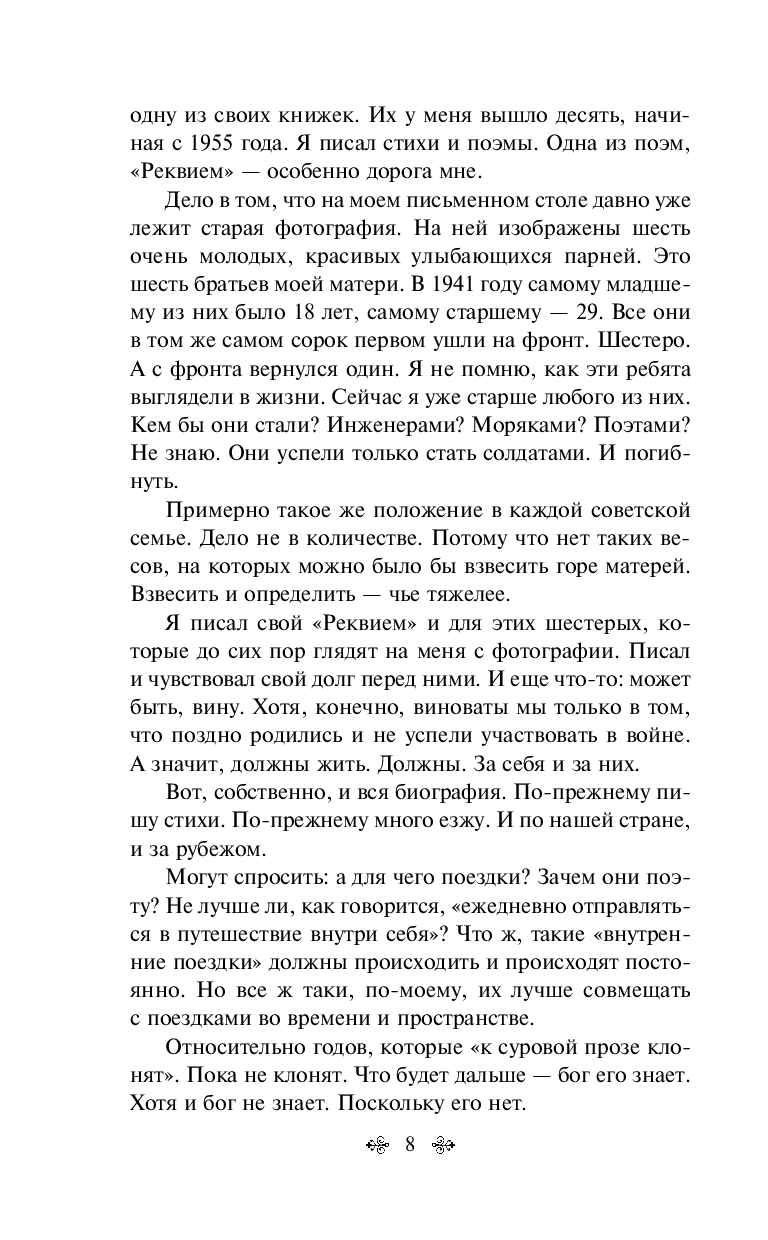 одну из своих книжек. Их у меня вышло десять, начиная с 1955 года. Я писал стихи и поэмы. Одна из поэм, «Реквием» — особенно дорога мне.

Дело в том, что на моем письменном столе давно уже лежит старая фотография. На ней изображены шесть очень молодых, красивых улыбающихся парней. Это шесть братьев моей матери. В 1941 году самому младшему из них было 18 лет, самому старшему — 29. Все они в том же самом сорок первом ушли на фронт. Шестеро. А с фронта вернулся один. Я не помню, как эти ребята выглядели в жизни. Сейчас я уже старше любого из них. Кем бы они стали? Инженерами? Моряками? Поэтами? Не знаю. Они успели только стать солдатами. И погибнуть.

Примерно такое же положение в каждой советской семье. Дело не в количестве. Потому что нет таких весов, на которых можно было бы взвесить горе матерей. Взвесить и определить — чье тяжелее.

Я писал свой «Реквием» и для этих шестерых, которые до сих пор глядят на меня с фотографии. Писал и чувствовал свой долг перед ними. И еще что-то: может быть, вину. Хотя, конечно, виноваты мы только в том, что поздно родились и не успели участвовать в войне. А значит, должны жить. Должны. За себя и за них.

Вот, собственно, и вся биография. По-прежнему пишу стихи. По-прежнему много езжу. И по нашей стране, и за рубежом.

Могут спросить: а для чего поездки? Зачем они поэту? Не лучше ли, как говорится, «ежедневно отправляться в путешествие внутри себя»? Что ж, такие «внутренние поездки» должны происходить и происходят постоянно. Но все ж таки, по-моему, их лучше совмещать с поездками во времени и пространстве.

Относительно годов, которые «к суровой прозе клонят». Пока не клонят. Что будет дальше — бог его знает. Хотя и бог не знает. Поскольку его нет.

8